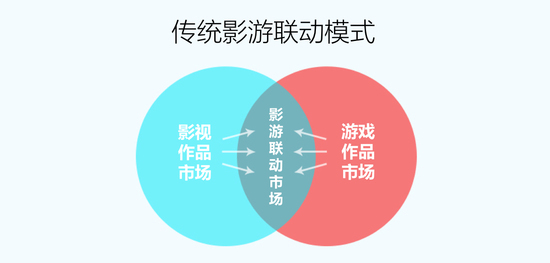 传统影游联动模式

影视作品市场

影游联动市场

游戏作品市场